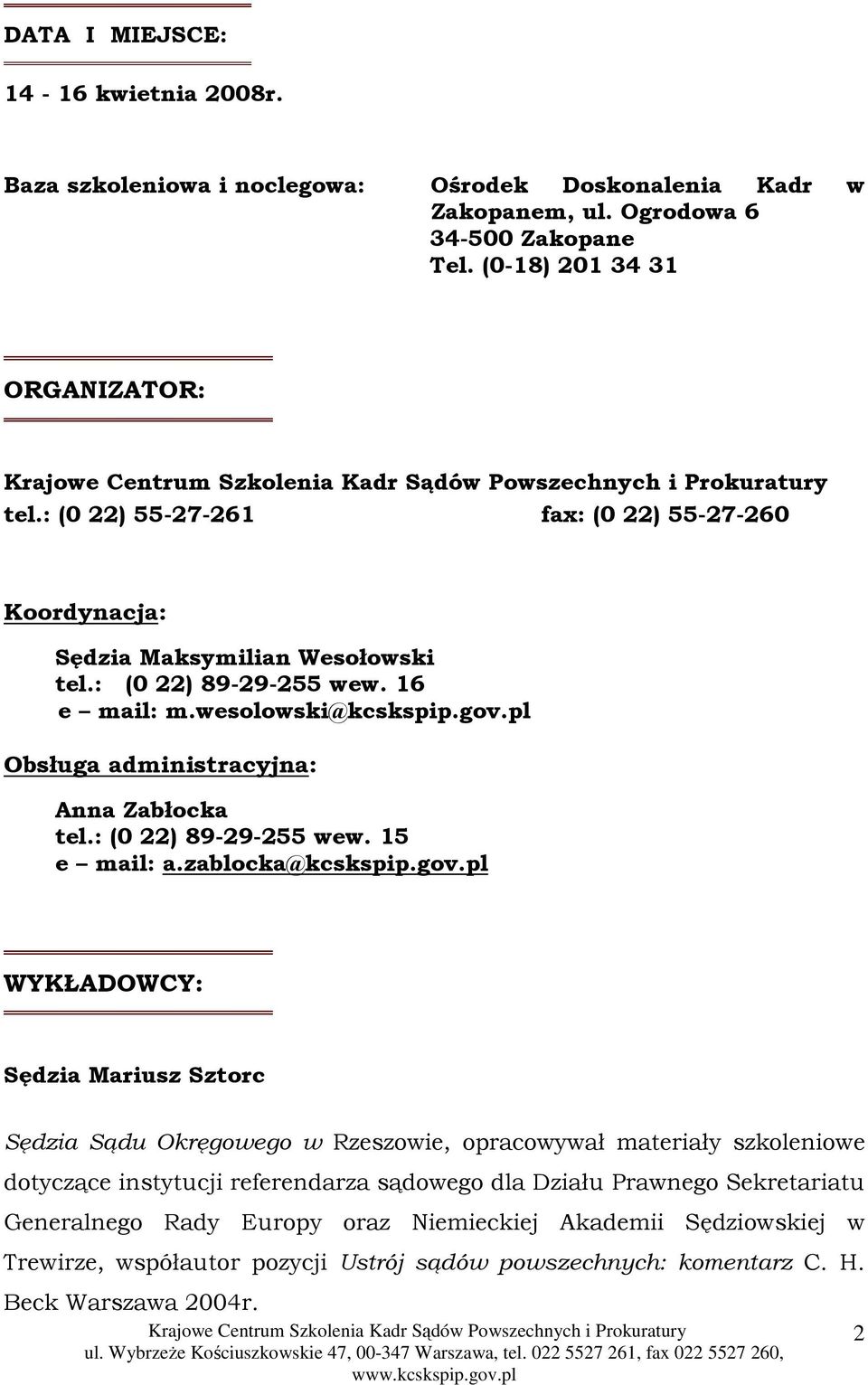 DATA I MIEJSCE:

14 - 16 kwietnia 2008r.

Baza szkoleniowa i noclegowa: Ośrodek Doskonalenia Kadr w Zakopanem, ul. Ogrodowa 6
34-500 Zakopane
Tel. (0-18) 201 34 31

ORGANIZATOR:

Krajowe Centrum Szkolenia Kadr Sądów Powszechnych i Prokuratury
tel.: (0 22) 55-27-261 fax: (0 22) 55-27-260

Koordynacja:

Sędzia Maksymilian Wesołowski
tel.: (0 22) 89-29-255 wew. 16
e – mail: m.wesolowski@kcskspip.gov.pl

Obsługa administracyjna:

Anna Zabłocka
tel.: (0 22) 89-29-255 wew. 15
e – mail: a.zablocka@kcskspip.gov.pl

WYKŁADOWCY:

Sędzia Mariusz Sztorc

Sędzia Sądu Okręgowego w Rzeszowie, opracowywał materiały szkoleniowe dotyczące instytucji referendarza sądowego dla Działu Prawnego Sekretariatu Generalnego Rady Europy oraz Niemieckiej Akademii Sędziowskiej w Trewirze, współautor pozycji Ustrój sądów powszechnych: komentarz C. H. Beck Warszawa 2004r.

Krajowe Centrum Szkolenia Kadr Sądów Powszechnych i Prokuratury
ul. Wybrzeże Kościuszkowskie 47, 00-347 Warszawa, tel. 022 5527 261, fax 022 5527 260, www.kcskspip.gov.pl

2